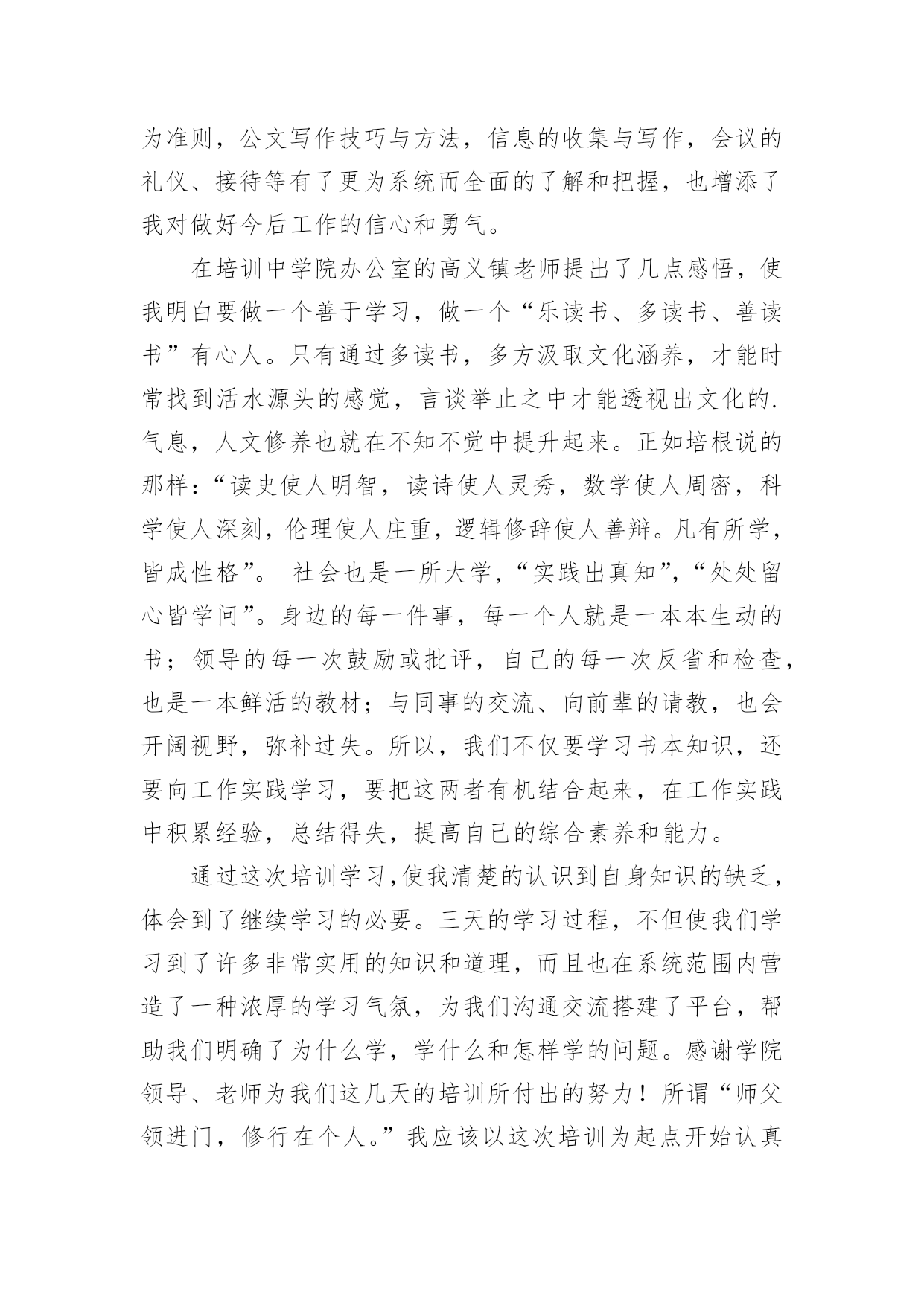 为准则，公文写作技巧与方法，信息的收集与写作，会议的礼仪、接待等有了更为系统而全面的了解和把握，也增添了我对做好今后工作的信心和勇气。

在培训中学院办公室的高义镇老师提出了几点感悟，使我明白要做一个善于学习，做一个“乐读书、多读书、善读书”有心人。只有通过多读书，多方汲取文化涵养，才能时常找到活水源头的感觉，言谈举止之中才能透视出文化的.气息，人文修养也就在不知不觉中提升起来。正如培根说的那样：“读史使人明智，读诗使人灵秀，数学使人周密，科学使人深刻，伦理使人庄重，逻辑修辞使人善辩。凡有所学，皆成性格”。 社会也是一所大学，“实践出真知”，“处处留心皆学问”。身边的每一件事，每一个人就是一本本生动的书；领导的每一次鼓励或批评，自己的每一次反省和检查，也是一本鲜活的教材；与同事的交流、向前辈的请教，也会开阔视野，弥补过失。所以，我们不仅要学习书本知识，还要向工作实践学习，要把这两者有机结合起来，在工作实践中积累经验，总结得失，提高自己的综合素养和能力。

通过这次培训学习,使我清楚的认识到自身知识的缺乏，体会到了继续学习的必要。三天的学习过程，不但使我们学习到了许多非常实用的知识和道理，而且也在系统范围内营造了一种浓厚的学习气氛，为我们沟通交流搭建了平台，帮助我们明确了为什么学，学什么和怎样学的问题。感谢学院领导、老师为我们这几天的培训所付出的努力！所谓“师父领进门，修行在个人。”我应该以这次培训为起点开始认真